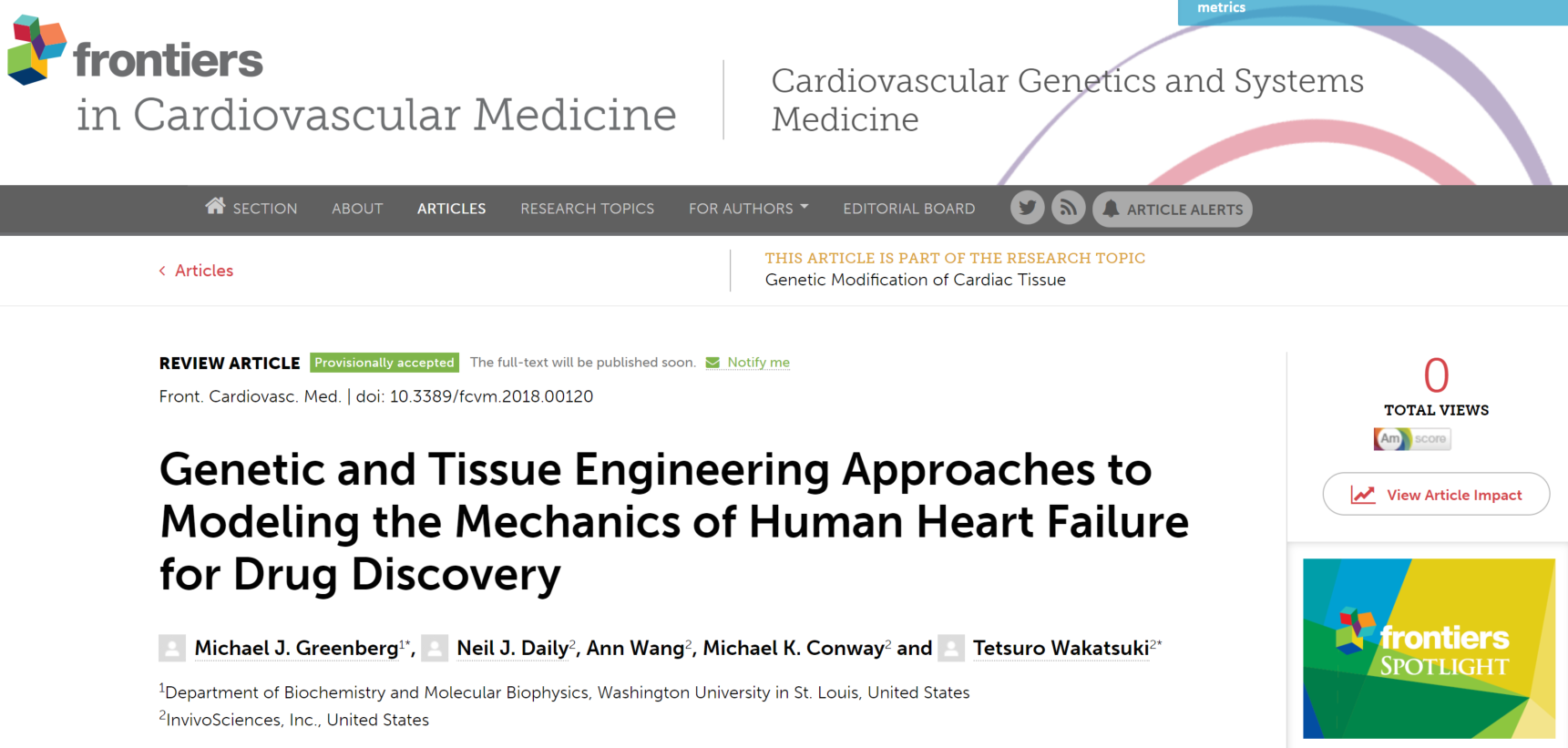 metrics

frontiers in Cardiovascular Medicine

Cardiovascular Genetics and Systems Medicine

SECTION ABOUT ARTICLES RESEARCH TOPICS FOR AUTHORS EDITORIAL BOARD ARTICLE ALERTS

‹ Articles

THIS ARTICLE IS PART OF THE RESEARCH TOPIC
Genetic Modification of Cardiac Tissue

REVIEW ARTICLE Provisionally accepted The full-text will be published soon. Notify me

Front. Cardiovasc. Med. | doi: 10.3389/fcvm.2018.00120

Genetic and Tissue Engineering Approaches to Modeling the Mechanics of Human Heart Failure for Drug Discovery

Michael J. Greenberg$^{1*}$, Neil J. Daily$^{2}$, Ann Wang$^{2}$, Michael K. Conway$^{2}$ and Tetsuro Wakatsuki$^{2*}$

$^{1}$Department of Biochemistry and Molecular Biophysics, Washington University in St. Louis, United States
$^{2}$InvivoSciences, Inc., United States

0
TOTAL VIEWS

Am score

View Article Impact

frontiers SPOTLIGHT